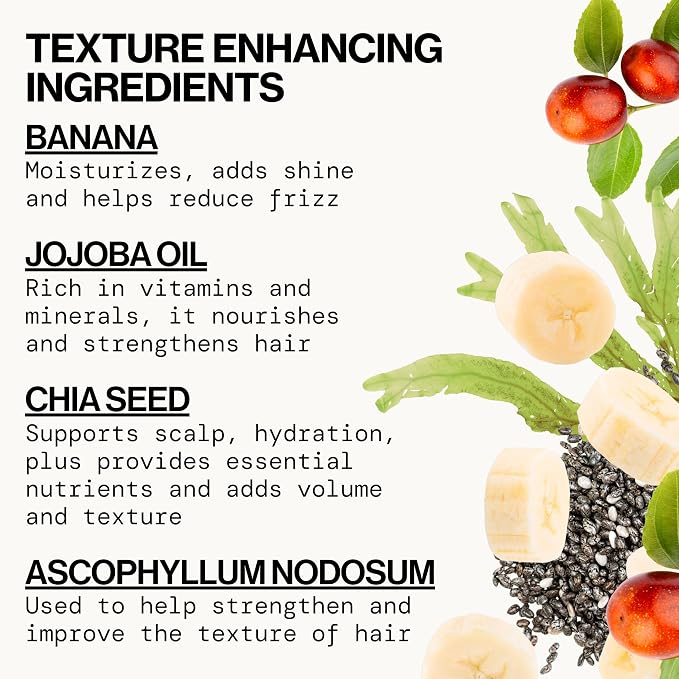 TEXTURE ENHANCING INGREDIENTS

BANANA
Moisturizes, adds shine and helps reduce frizz

JOJOBA OIL
Rich in vitamins and minerals, it nourishes and strengthens hair

CHIA SEED
Supports scalp, hydration, plus provides essential nutrients and adds volume and texture

ASCOPHYLLUM NODOSUM
Used to help strengthen and improve the texture of hair